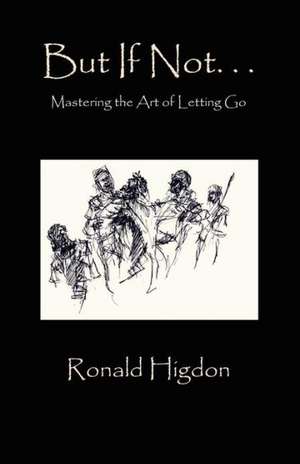 But If Not. . .

Mastering the Art of Letting Go

Ronald Higdon